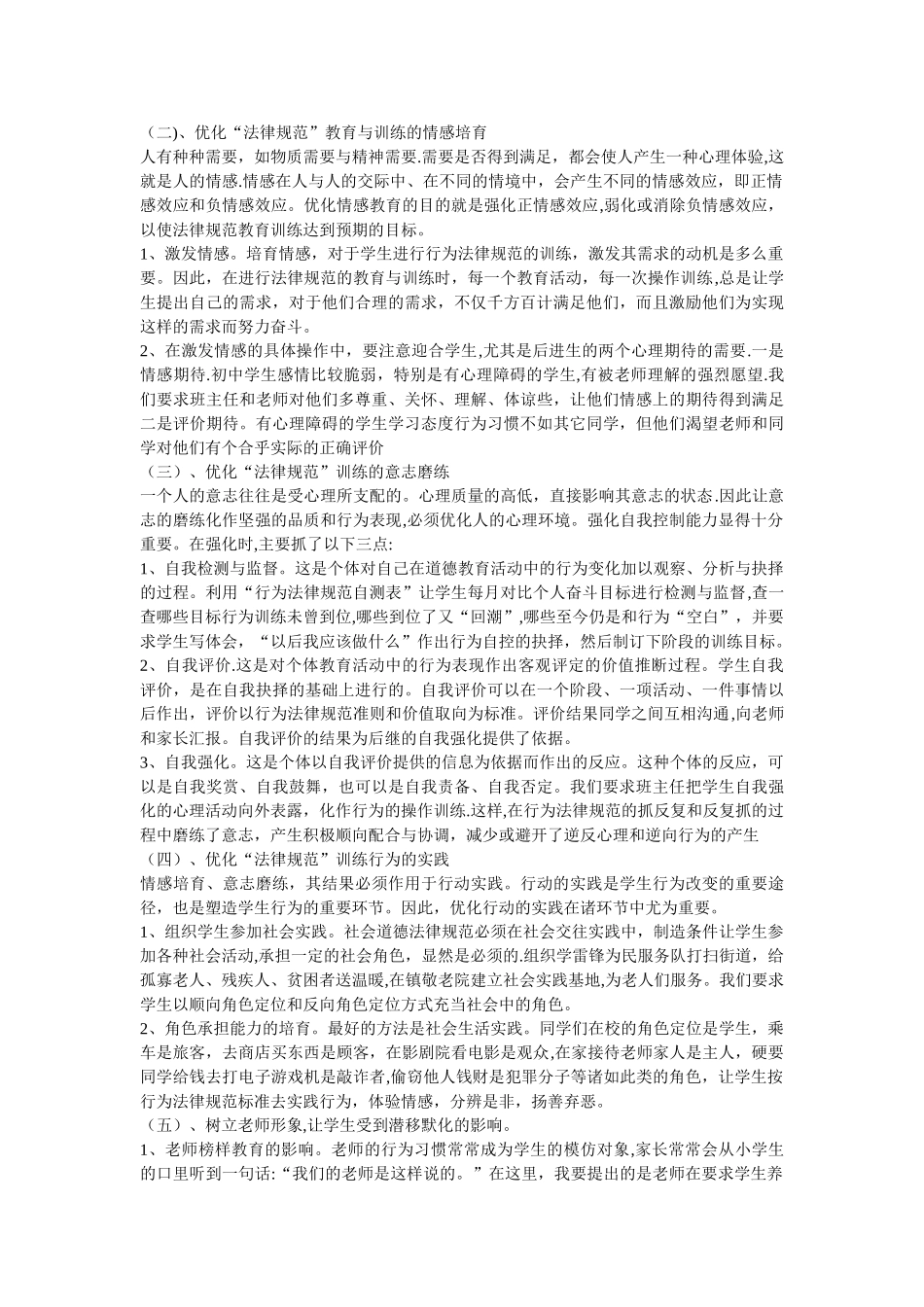 （二)、优化“法律规范”教育与训练的情感培育

人有种种需要，如物质需要与精神需要.需要是否得到满足，都会使人产生一种心理体验,这就是人的情感.情感在人与人的交际中、在不同的情境中，会产生不同的情感效应，即正情感效应和负情感效应。优化情感教育的目的就是强化正情感效应,弱化或消除负情感效应，以使法律规范教育训练达到预期的目标。

1、激发情感。培育情感，对于学生进行行为法律规范的训练，激发其需求的动机是多么重要。因此，在进行法律规范的教育与训练时，每一个教育活动，每一次操作训练,总是让学生提出自己的需求，对于他们合理的需求，不仅千方百计满足他们，而且激励他们为实现这样的需求而努力奋斗。

2、在激发情感的具体操作中，要注意迎合学生,尤其是后进生的两个心理期待的需要.一是情感期待.初中学生感情比较脆弱，特别是有心理障碍的学生,有被老师理解的强烈愿望.我们要求班主任和老师对他们多尊重、关怀、理解、体谅些，让他们情感上的期待得到满足二是评价期待。有心理障碍的学生学习态度行为习惯不如其它同学，但他们渴望老师和同学对他们有个合乎实际的正确评价

（三）、优化“法律规范”训练的意志磨练

一个人的意志往往是受心理所支配的。心理质量的高低，直接影响其意志的状态.因此让意志的磨练化作坚强的品质和行为表现,必须优化人的心理环境。强化自我控制能力显得十分重要。在强化时,主要抓了以下三点:

1、自我检测与监督。这是个体对自己在道德教育活动中的行为变化加以观察、分析与抉择的过程。利用“行为法律规范自测表”让学生每月对比个人奋斗目标进行检测与监督,查一查哪些目标行为训练未曾到位,哪些到位了又“回潮”,哪些至今仍是和行为“空白”，并要求学生写体会，“以后我应该做什么”作出行为自控的抉择，然后制订下阶段的训练目标。

2、自我评价.这是对个体教育活动中的行为表现作出客观评定的价值推断过程。学生自我评价，是在自我抉择的基础上进行的。自我评价可以在一个阶段、一项活动、一件事情以后作出，评价以行为法律规范准则和价值取向为标准。评价结果同学之间互相沟通,向老师和家长汇报。自我评价的结果为后继的自我强化提供了依据。

3、自我强化。这是个体以自我评价提供的信息为依据而作出的反应。这种个体的反应，可以是自我奖赏、自我鼓舞，也可以是自我责备、自我否定。我们要求班主任把学生自我强化的心理活动向外表露，化作行为的操作训练.这样,在行为法律规范的抓反复和反复抓的过程中磨练了意志，产生积极顺向配合与协调，减少或避开了逆反心理和逆向行为的产生

（四）、优化“法律规范”训练行为的实践

情感培育、意志磨练，其结果必须作用于行动实践。行动的实践是学生行为改变的重要途径，也是塑造学生行为的重要环节。因此，优化行动的实践在诸环节中尤为重要。

1、组织学生参加社会实践。社会道德法律规范必须在社会交往实践中，制造条件让学生参加各种社会活动,承担一定的社会角色，显然是必须的.组织学雷锋为民服务队打扫街道，给孤寡老人、残疾人、贫困者送温暖,在镇敬老院建立社会实践基地,为老人们服务。我们要求学生以顺向角色定位和反向角色定位方式充当社会中的角色。

2、角色承担能力的培育。最好的方法是社会生活实践。同学们在校的角色定位是学生，乘车是旅客，去商店买东西是顾客，在影剧院看电影是观众,在家接待老师家人是主人，硬要同学给钱去打电子游戏机是敲诈者,偷窃他人钱财是犯罪分子等诸如此类的角色，让学生按行为法律规范标准去实践行为，体验情感，分辨是非，扬善弃恶。

（五）、树立老师形象,让学生受到潜移默化的影响。

1、老师榜样教育的影响。老师的行为习惯常常成为学生的模仿对象,家长常常会从小学生的口里听到一句话:“我们的老师是这样说的。”在这里，我要提出的是老师在要求学生养